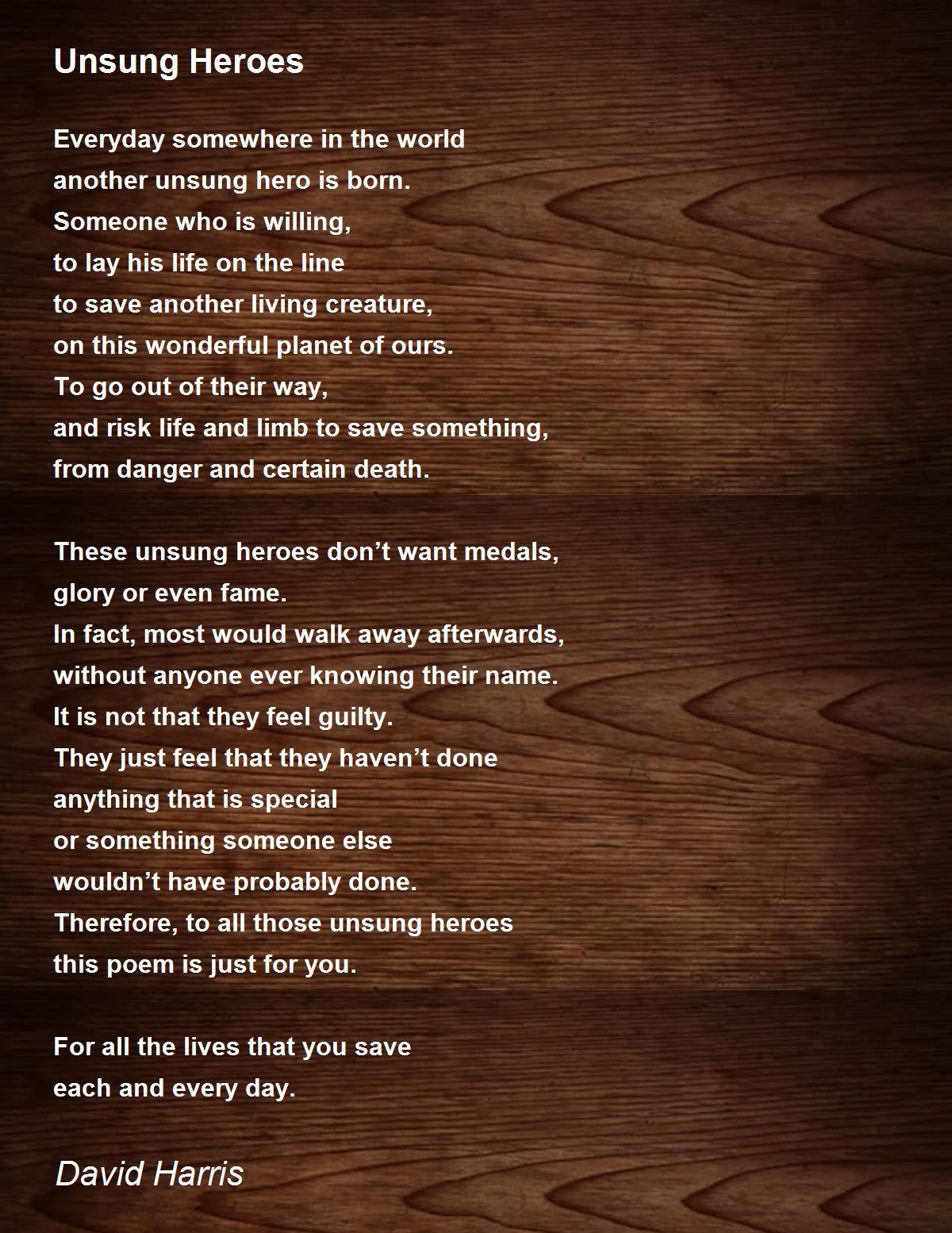 Unsung Heroes

Everyday somewhere in the world
another unsung hero is born.
Someone who is willing,
to lay his life on the line
to save another living creature,
on this wonderful planet of ours.
To go out of their way,
and risk life and limb to save something,
from danger and certain death.

These unsung heroes don't want medals,
glory or even fame.
In fact, most would walk away afterwards,
without anyone ever knowing their name.
It is not that they feel guilty.
They just feel that they haven't done
anything that is special
or something someone else
wouldn't have probably done.
Therefore, to all those unsung heroes
this poem is just for you.

For all the lives that you save
each and every day.

David Harris